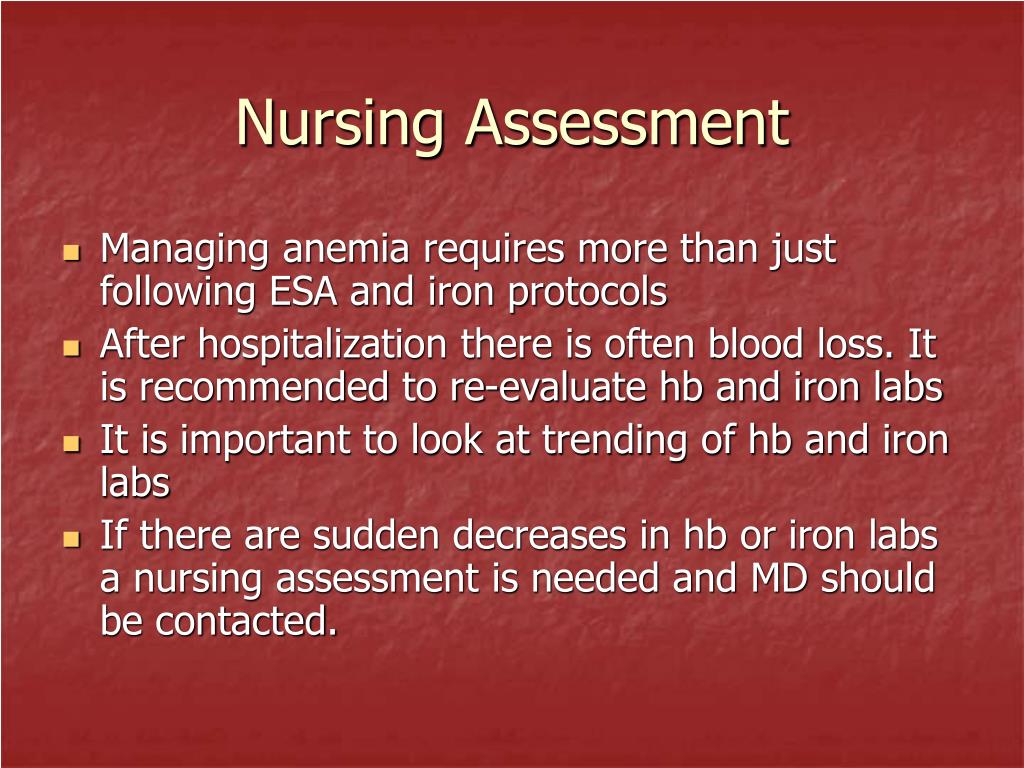 Nursing Assessment

- Managing anemia requires more than just following ESA and iron protocols
- After hospitalization there is often blood loss. It is recommended to re-evaluate hb and iron labs
- It is important to look at trending of hb and iron labs
- If there are sudden decreases in hb or iron labs a nursing assessment is needed and MD should be contacted.